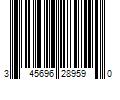 3 45696 28959 0